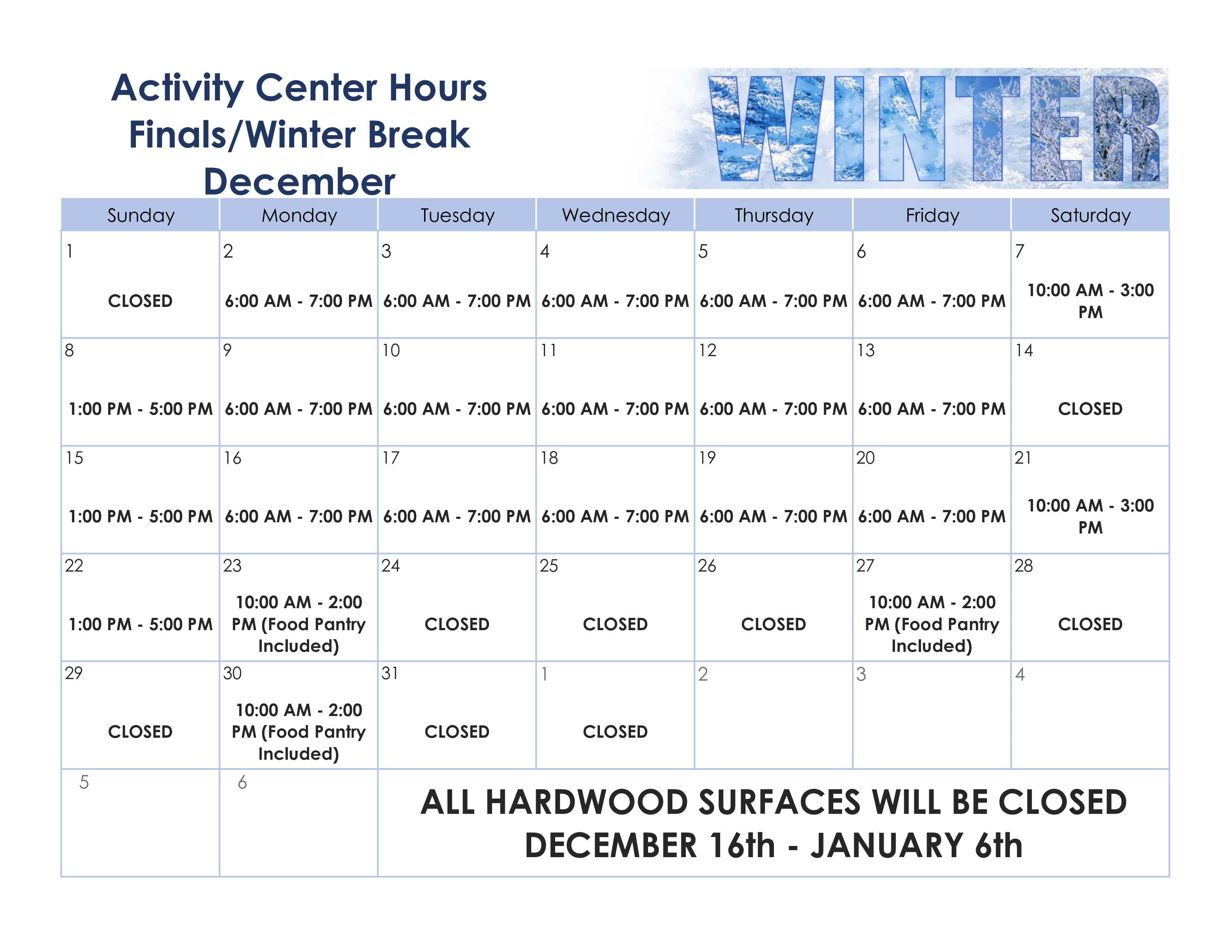 Activity Center Hours
Finals/Winter Break
December

WINTER

| Sunday | Monday | Tuesday | Wednesday | Thursday | Friday | Saturday |
|---|---|---|---|---|---|---|
| 1 CLOSED | 2 6:00 AM - 7:00 PM | 3 6:00 AM - 7:00 PM | 4 6:00 AM - 7:00 PM | 5 6:00 AM - 7:00 PM | 6 6:00 AM - 7:00 PM | 7 10:00 AM - 3:00 PM |
| 8 1:00 PM - 5:00 PM | 9 6:00 AM - 7:00 PM | 10 6:00 AM - 7:00 PM | 11 6:00 AM - 7:00 PM | 12 6:00 AM - 7:00 PM | 13 6:00 AM - 7:00 PM | 14 CLOSED |
| 15 1:00 PM - 5:00 PM | 16 6:00 AM - 7:00 PM | 17 6:00 AM - 7:00 PM | 18 6:00 AM - 7:00 PM | 19 6:00 AM - 7:00 PM | 20 6:00 AM - 7:00 PM | 21 10:00 AM - 3:00 PM |
| 22 1:00 PM - 5:00 PM | 23 10:00 AM - 2:00 PM (Food Pantry Included) | 24 CLOSED | 25 CLOSED | 26 CLOSED | 27 10:00 AM - 2:00 PM (Food Pantry Included) | 28 CLOSED |
| 29 CLOSED | 30 10:00 AM - 2:00 PM (Food Pantry Included) | 31 CLOSED | 1 CLOSED | 2 | 3 | 4 |
| 5 | 6 | ALL HARDWOOD SURFACES WILL BE CLOSED DECEMBER 16th - JANUARY 6th | | | | |